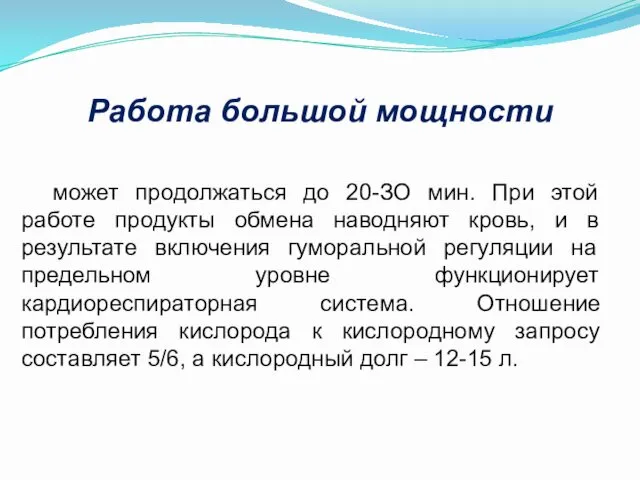 Работа большой мощности

может продолжаться до 20-ЗО мин. При этой работе продукты обмена наводняют кровь, и в результате включения гуморальной регуляции на предельном уровне функционирует кардиореспираторная система. Отношение потребления кислорода к кислородному запросу составляет 5/6, а кислородный долг – 12-15 л.